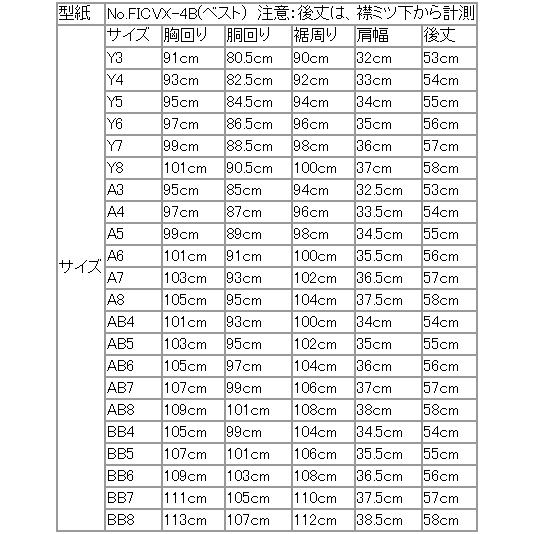 | 型紙 | No.FICVX-4B(ベスト) 注意:後丈は、襟ミツ下から計測 | | | | | |
|---|---|---|---|---|---|---|
| サイズ | サイズ | 胸回り | 胴回り | 裾周り | 肩幅 | 後丈 |
| | Y3 | 91cm | 80.5cm | 90cm | 32cm | 53cm |
| | Y4 | 93cm | 82.5cm | 92cm | 33cm | 54cm |
| | Y5 | 95cm | 84.5cm | 94cm | 34cm | 55cm |
| | Y6 | 97cm | 86.5cm | 96cm | 35cm | 56cm |
| | Y7 | 99cm | 88.5cm | 98cm | 36cm | 57cm |
| | Y8 | 101cm | 90.5cm | 100cm | 37cm | 58cm |
| | A3 | 95cm | 85cm | 94cm | 32.5cm | 53cm |
| | A4 | 97cm | 87cm | 96cm | 33.5cm | 54cm |
| | A5 | 99cm | 89cm | 98cm | 34.5cm | 55cm |
| | A6 | 101cm | 91cm | 100cm | 35.5cm | 56cm |
| | A7 | 103cm | 93cm | 102cm | 36.5cm | 57cm |
| | A8 | 105cm | 95cm | 104cm | 37.5cm | 58cm |
| | AB4 | 101cm | 93cm | 100cm | 34cm | 54cm |
| | AB5 | 103cm | 95cm | 102cm | 35cm | 55cm |
| | AB6 | 105cm | 97cm | 104cm | 36cm | 56cm |
| | AB7 | 107cm | 99cm | 106cm | 37cm | 57cm |
| | AB8 | 109cm | 101cm | 108cm | 38cm | 58cm |
| | BB4 | 105cm | 99cm | 104cm | 34.5cm | 54cm |
| | BB5 | 107cm | 101cm | 106cm | 35.5cm | 55cm |
| | BB6 | 109cm | 103cm | 108cm | 36.5cm | 56cm |
| | BB7 | 111cm | 105cm | 110cm | 37.5cm | 57cm |
| | BB8 | 113cm | 107cm | 112cm | 38.5cm | 58cm |